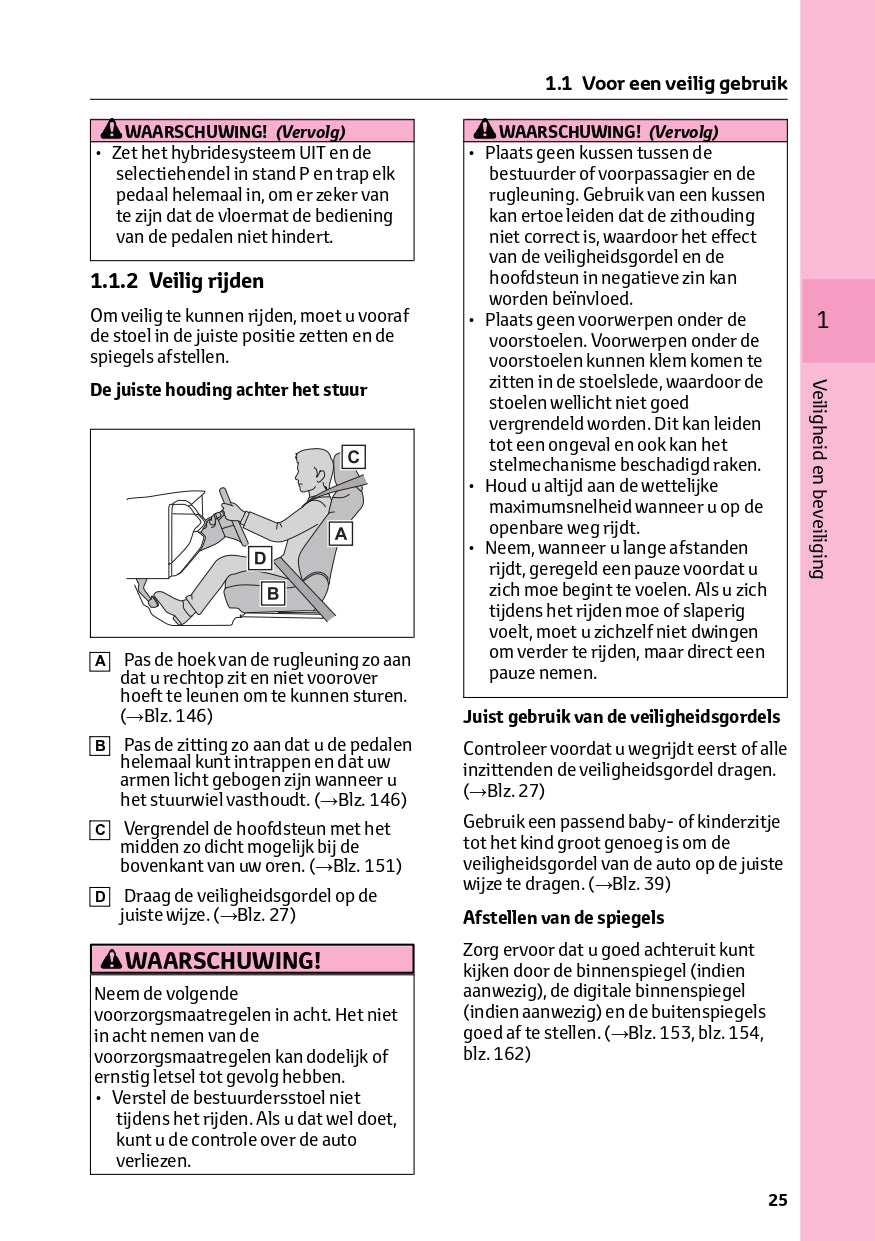 1.1 Voor een veilig gebruik

WAARSCHUWING! (Vervolg)
• Zet het hybridesysteem UIT en de selectiehendel in stand P en trap elk pedaal helemaal in, om er zeker van te zijn dat de vloermat de bediening van de pedalen niet hindert.

1.1.2 Veilig rijden

Om veilig te kunnen rijden, moet u vooraf de stoel in de juiste positie zetten en de spiegels afstellen.

De juiste houding achter het stuur

C
A
D
B

A Pas de hoek van de rugleuning zo aan dat u rechtop zit en niet voorover hoeft te leunen om te kunnen sturen. (→Blz. 146)

B Pas de zitting zo aan dat u de pedalen helemaal kunt intrappen en dat uw armen licht gebogen zijn wanneer u het stuurwiel vasthoudt. (→Blz. 146)

C Vergrendel de hoofdsteun met het midden zo dicht mogelijk bij de bovenkant van uw oren. (→Blz. 151)

D Draag de veiligheidsgordel op de juiste wijze. (→Blz. 27)

WAARSCHUWING!
Neem de volgende voorzorgsmaatregelen in acht. Het niet in acht nemen van de voorzorgsmaatregelen kan dodelijk of ernstig letsel tot gevolg hebben.
• Verstel de bestuurdersstoel niet tijdens het rijden. Als u dat wel doet, kunt u de controle over de auto verliezen.

WAARSCHUWING! (Vervolg)
• Plaats geen kussen tussen de bestuurder of voorpassagier en de rugleuning. Gebruik van een kussen kan ertoe leiden dat de zithouding niet correct is, waardoor het effect van de veiligheidsgordel en de hoofdsteun in negatieve zin kan worden beïnvloed.
• Plaats geen voorwerpen onder de voorstoelen. Voorwerpen onder de voorstoelen kunnen klem komen te zitten in de stoelslede, waardoor de stoelen wellicht niet goed vergrendeld worden. Dit kan leiden tot een ongeval en ook kan het stelmechanisme beschadigd raken.
• Houd u altijd aan de wettelijke maximumsnelheid wanneer u op de openbare weg rijdt.
• Neem, wanneer u lange afstanden rijdt, geregeld een pauze voordat u zich moe begint te voelen. Als u zich tijdens het rijden moe of slaperig voelt, moet u zichzelf niet dwingen om verder te rijden, maar direct een pauze nemen.

Juist gebruik van de veiligheidsgordels

Controleer voordat u wegrijdt eerst of alle inzittenden de veiligheidsgordel dragen. (→Blz. 27)

Gebruik een passend baby- of kinderzitje tot het kind groot genoeg is om de veiligheidsgordel van de auto op de juiste wijze te dragen. (→Blz. 39)

Afstellen van de spiegels

Zorg ervoor dat u goed achteruit kunt kijken door de binnenspiegel (indien aanwezig), de digitale binnenspiegel (indien aanwezig) en de buitenspiegels goed af te stellen. (→Blz. 153, blz. 154, blz. 162)

1

Veiligheid en beveiliging

25